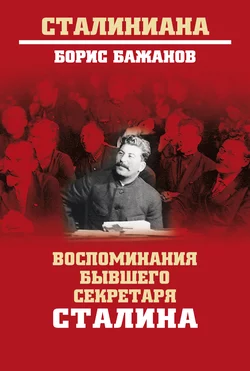 СТАЛИНИАНА

БОРИС БАЖАНОВ

ВОСПОМИНАНИЯ БЫВШЕГО СЕКРЕТАРЯ СТАЛИНА